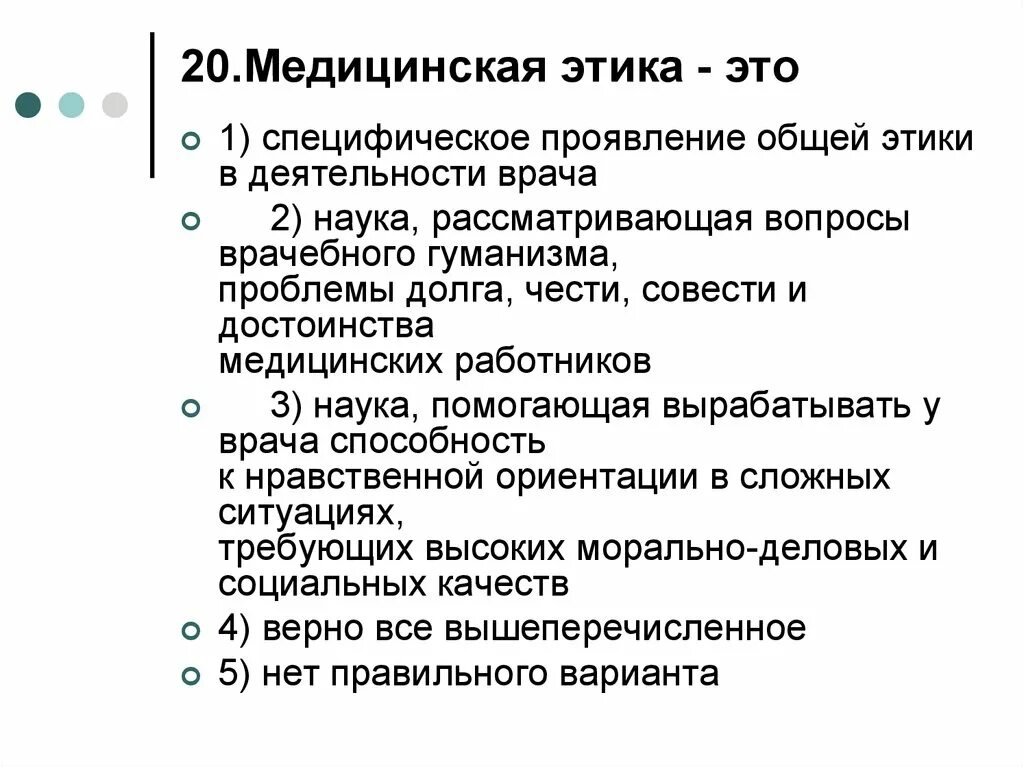 20.Медицинская этика - это

1) специфическое проявление общей этики в деятельности врача

2) наука, рассматривающая вопросы врачебного гуманизма, проблемы долга, чести, совести и достоинства медицинских работников

3) наука, помогающая вырабатывать у врача способность к нравственной ориентации в сложных ситуациях, требующих высоких морально-деловых и социальных качеств

4) верно все вышеперечисленное

5) нет правильного варианта